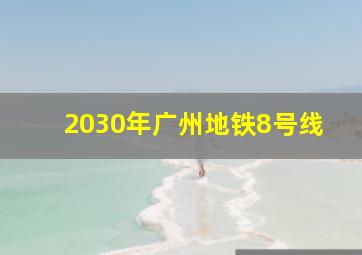 2030年广州地铁8号线